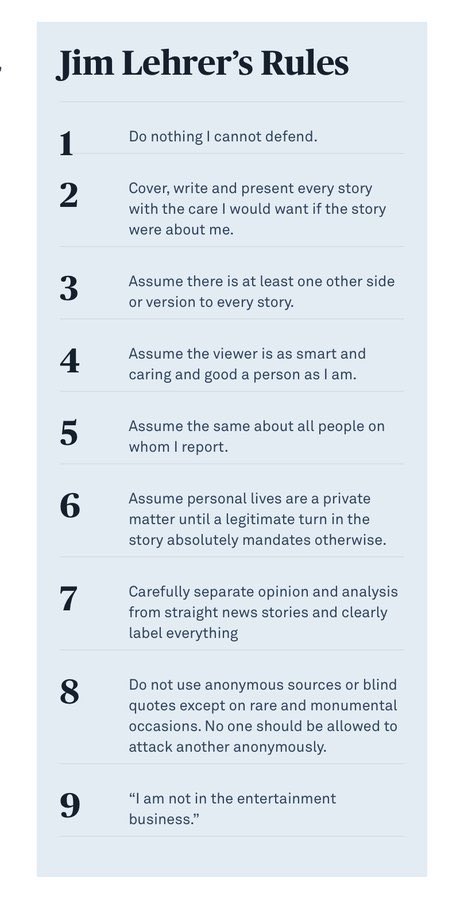 Jim Lehrer's Rules

1 Do nothing I cannot defend.

2 Cover, write and present every story with the care I would want if the story were about me.

3 Assume there is at least one other side or version to every story.

4 Assume the viewer is as smart and caring and good a person as I am.

5 Assume the same about all people on whom I report.

6 Assume personal lives are a private matter until a legitimate turn in the story absolutely mandates otherwise.

7 Carefully separate opinion and analysis from straight news stories and clearly label everything

8 Do not use anonymous sources or blind quotes except on rare and monumental occasions. No one should be allowed to attack another anonymously.

9 "I am not in the entertainment business."